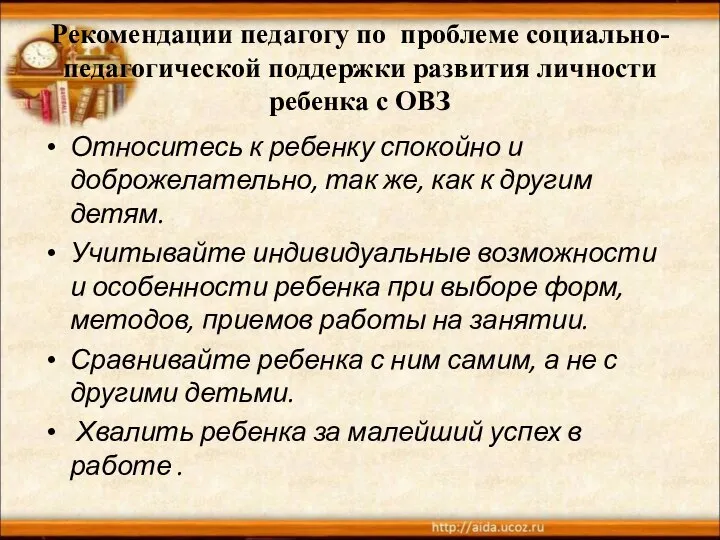 Рекомендации педагогу по проблеме социально-педагогической поддержки развития личности ребенка с ОВЗ

• Относитесь к ребенку спокойно и доброжелательно, так же, как к другим детям.
• Учитывайте индивидуальные возможности и особенности ребенка при выборе форм, методов, приемов работы на занятии.
• Сравнивайте ребенка с ним самим, а не с другими детьми.
• Хвалить ребенка за малейший успех в работе .

http://aida.ucoz.ru